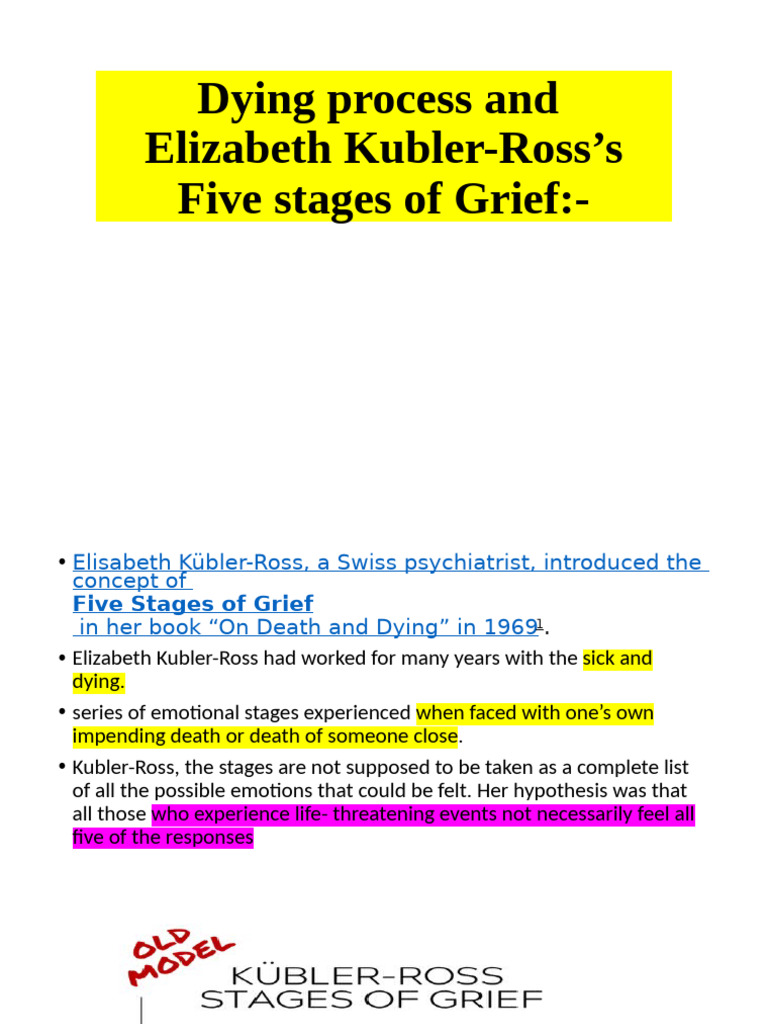 Dying process and Elizabeth Kubler-Ross's Five stages of Grief:-

• Elisabeth Kübler-Ross, a Swiss psychiatrist, introduced the concept of Five Stages of Grief in her book "On Death and Dying" in 1969$^1$.

• Elizabeth Kubler-Ross had worked for many years with the sick and dying.

• series of emotional stages experienced when faced with one's own impending death or death of someone close.

• Kubler-Ross, the stages are not supposed to be taken as a complete list of all the possible emotions that could be felt. Her hypothesis was that all those who experience life- threatening events not necessarily feel all five of the responses

OLD MODEL
KÜBLER-ROSS
STAGES OF GRIEF